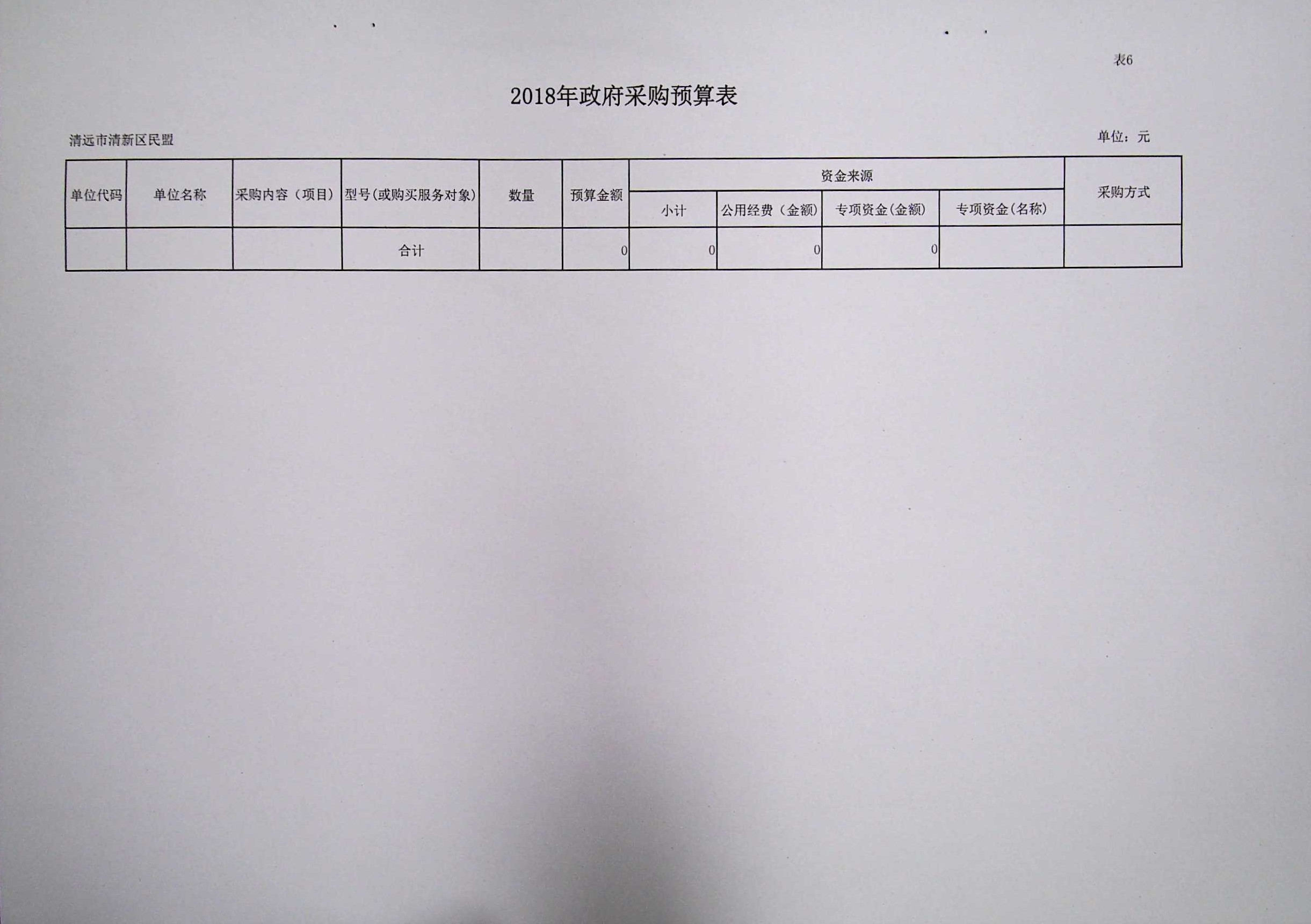 表6

2018年政府采购预算表

清远市清新区民盟

单位：元

| 单位代码 | 单位名称 | 采购内容（项目） | 型号(或购买服务对象) | 数量 | 预算金额 | 资金来源 | | | | 采购方式 |
|---|---|---|---|---|---|---|---|---|---|---|
| | | | | | | 小计 | 公用经费（金额） | 专项资金(金额) | 专项资金(名称) | |
| | | | 合计 | | 0 | 0 | 0 | 0 | | |